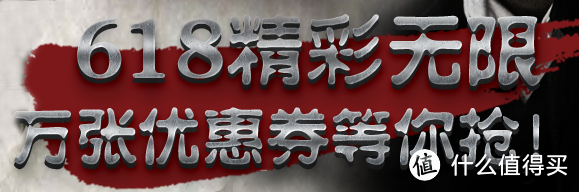 618精彩无限
万张优惠券等你抢！

值 什么值得买